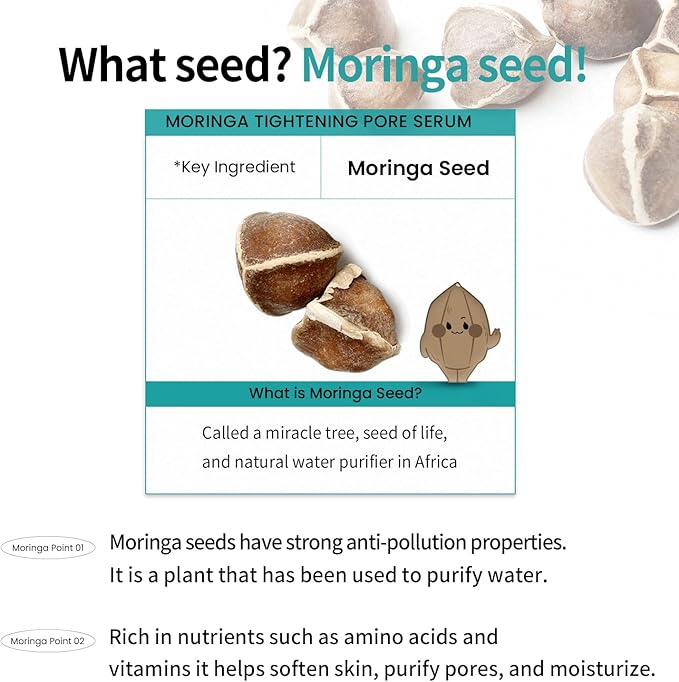 What seed? Moringa seed!

MORINGA TIGHTENING PORE SERUM

| *Key Ingredient | Moringa Seed |
|---|---|

What is Moringa Seed?

Called a miracle tree, seed of life, and natural water purifier in Africa

Moringa Point 01 Moringa seeds have strong anti-pollution properties. It is a plant that has been used to purify water.

Moringa Point 02 Rich in nutrients such as amino acids and vitamins it helps soften skin, purify pores, and moisturize.